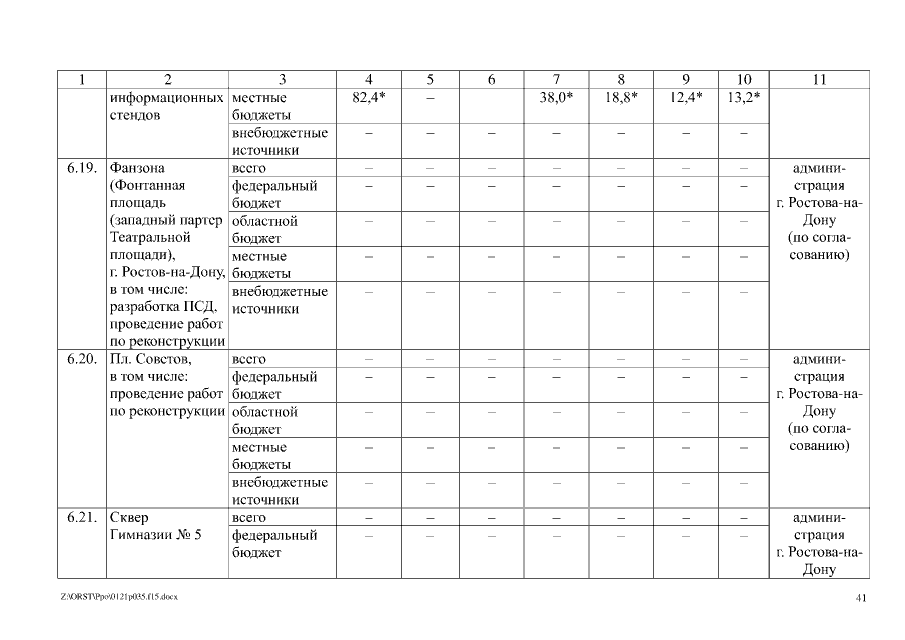 | 1 | 2 | 3 | 4 | 5 | 6 | 7 | 8 | 9 | 10 | 11 |
|---|---|---|---|---|---|---|---|---|---|---|
| | информационных стендов | местные бюджеты | 82,4* | – | | 38,0* | 18,8* | 12,4* | 13,2* | |
| | | внебюджетные источники | – | – | – | – | – | – | – | |
| 6.19. | Фанзона (Фонтанная площадь (западный партер Театральной площади), г. Ростов-на-Дону, в том числе: разработка ПСД, проведение работ по реконструкции | всего | – | – | – | – | – | – | – | администрация г. Ростова-на-Дону (по согласованию) |
| | | федеральный бюджет | – | – | – | – | – | – | – | |
| | | областной бюджет | – | – | – | – | – | – | – | |
| | | местные бюджеты | – | – | – | – | – | – | – | |
| | | внебюджетные источники | – | – | – | – | – | – | – | |
| 6.20. | Пл. Советов, в том числе: проведение работ по реконструкции | всего | – | – | – | – | – | – | – | администрация г. Ростова-на-Дону (по согласованию) |
| | | федеральный бюджет | – | – | – | – | – | – | – | |
| | | областной бюджет | – | – | – | – | – | – | – | |
| | | местные бюджеты | – | – | – | – | – | – | – | |
| | | внебюджетные источники | – | – | – | – | – | – | – | |
| 6.21. | Сквер Гимназии № 5 | всего | – | – | – | – | – | – | – | администрация г. Ростова-на-Дону |
| | | федеральный бюджет | – | – | – | – | – | – | – | |

Z:\ORST\Ppo\0121p035.f15.docx 41